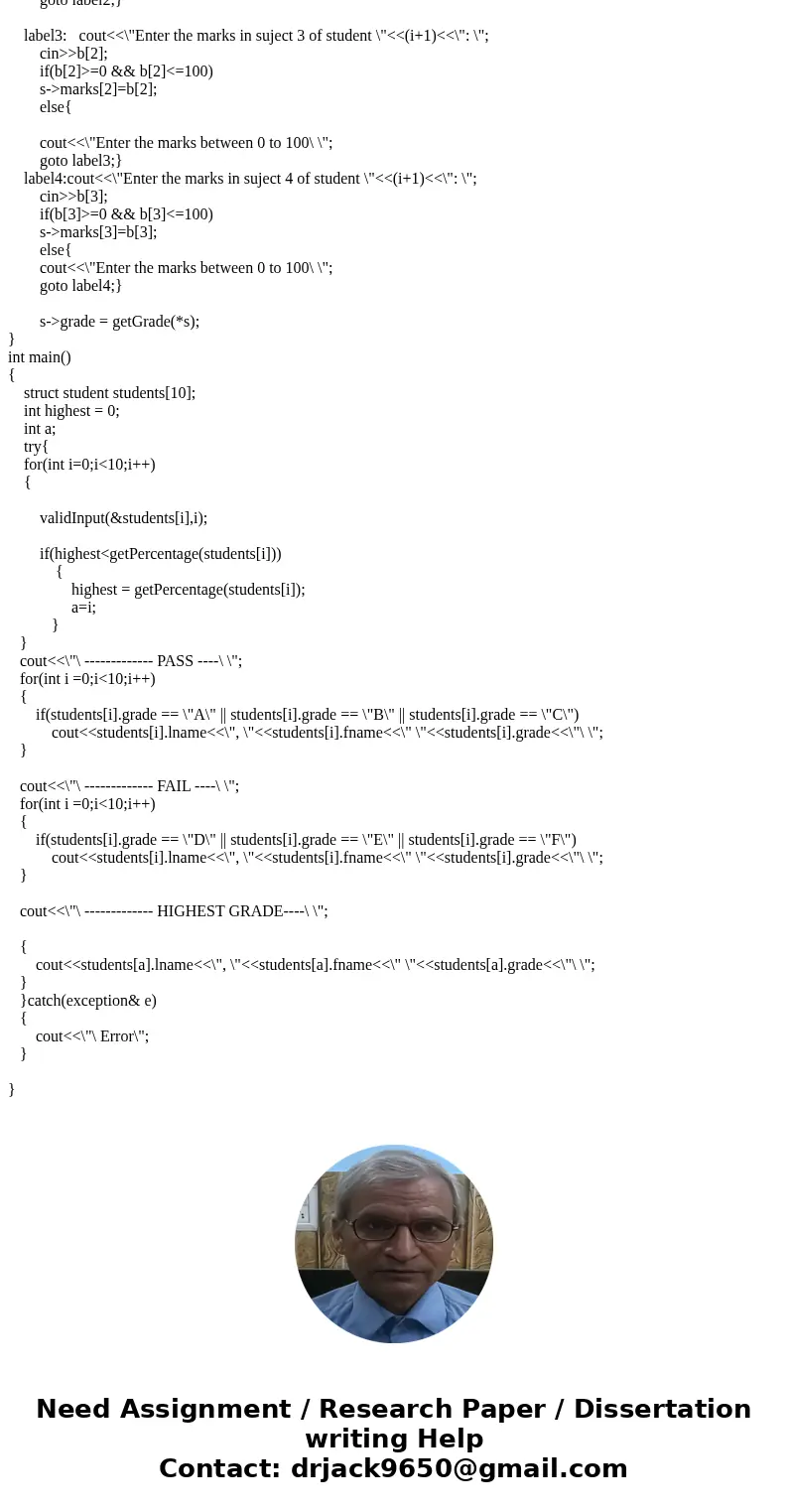 goto label2;}

label3: cout<<\"Enter the marks in suject 3 of student \"<<(i+1)<<\": \";
cin>>b[2];
if(b[2]>=0 && b[2]<=100)
s->marks[2]=b[2];
else{

cout<<\"Enter the marks between 0 to 100\ \";
goto label3;}
label4:cout<<\"Enter the marks in suject 4 of student \"<<(i+1)<<\": \";
cin>>b[3];
if(b[3]>=0 && b[3]<=100)
s->marks[3]=b[3];
else{
cout<<\"Enter the marks between 0 to 100\ \";
goto label4;}

s->grade = getGrade(*s);
}
int main()
{
struct student students[10];
int highest = 0;
int a;
try{
for(int i=0;i<10;i++)
{

validInput(&students[i],i);

if(highest<getPercentage(students[i]))
{
highest = getPercentage(students[i]);
a=i;
}
}
cout<<\"\ ------------- PASS ----\ \";
for(int i =0;i<10;i++)
{
if(students[i].grade == \"A\" || students[i].grade == \"B\" || students[i].grade == \"C\")
cout<<students[i].lname<<\", \"<<students[i].fname<<\" \"<<students[i].grade<<\"\ \";
}

cout<<\"\ ------------- FAIL ----\ \";
for(int i =0;i<10;i++)
{
if(students[i].grade == \"D\" || students[i].grade == \"E\" || students[i].grade == \"F\")
cout<<students[i].lname<<\", \"<<students[i].fname<<\" \"<<students[i].grade<<\"\ \";
}

cout<<\"\ ------------- HIGHEST GRADE----\ \";

{
cout<<students[a].lname<<\", \"<<students[a].fname<<\" \"<<students[a].grade<<\"\ \";
}
}catch(exception& e)
{
cout<<\"\ Error\";
}

}

Need Assignment / Research Paper / Dissertation writing Help
Contact: drjack9650@gmail.com